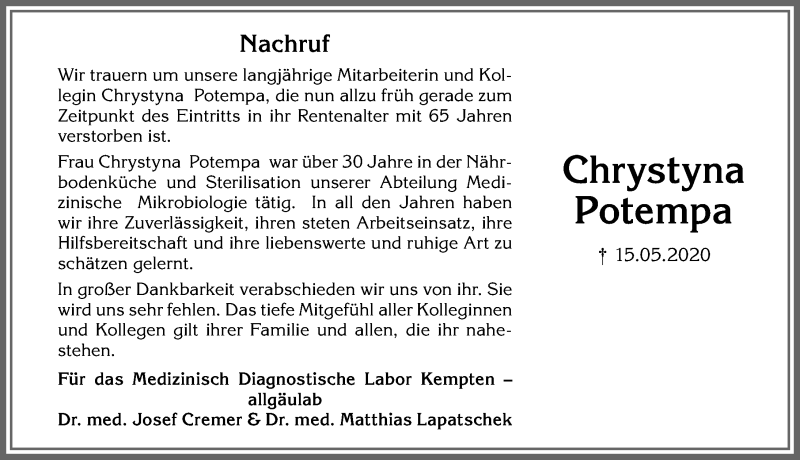 Nachruf

Wir trauern um unsere langjährige Mitarbeiterin und Kollegin Chrystyna Potempa, die nun allzu früh gerade zum Zeitpunkt des Eintritts in ihr Rentenalter mit 65 Jahren verstorben ist.

Frau Chrystyna Potempa war über 30 Jahre in der Nährbodenküche und Sterilisation unserer Abteilung Medizinische Mikrobiologie tätig. In all den Jahren haben wir ihre Zuverlässigkeit, ihren steten Arbeitseinsatz, ihre Hilfsbereitschaft und ihre liebenswerte und ruhige Art zu schätzen gelernt.

In großer Dankbarkeit verabschieden wir uns von ihr. Sie wird uns sehr fehlen. Das tiefe Mitgefühl aller Kolleginnen und Kollegen gilt ihrer Familie und allen, die ihr nahestehen.

Für das Medizinisch Diagnostische Labor Kempten – allgäulab
Dr. med. Josef Cremer & Dr. med. Matthias Lapatschek

Chrystyna Potempa

† 15.05.2020